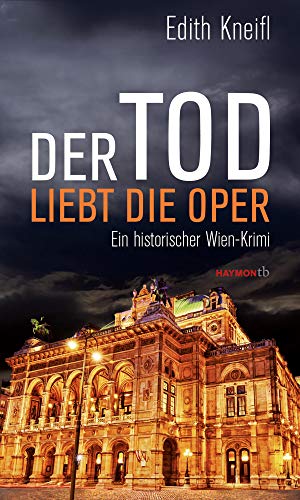 Edith Kneifl

DER TOD
LIEBT DIE OPER

Ein historischer Wien-Krimi

HAYMONtb